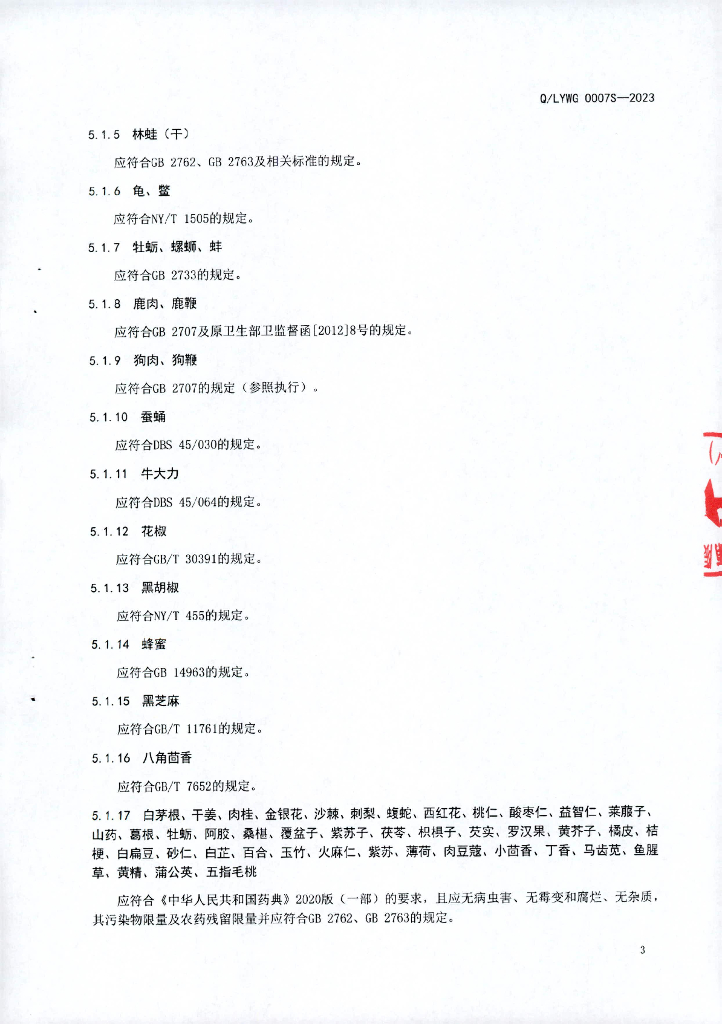 Q/LYWG 0007S—2023

5.1.5 林蛙（干）

应符合GB 2762、GB 2763及相关标准的规定。

5.1.6 龟、鳖

应符合NY/T 1505的规定。

5.1.7 牡蛎、螺蛳、蚌

应符合GB 2733的规定。

5.1.8 鹿肉、鹿鞭

应符合GB 2707及原卫生部卫监督函[2012]8号的规定。

5.1.9 狗肉、狗鞭

应符合GB 2707的规定（参照执行）。

5.1.10 蚕蛹

应符合DBS 45/030的规定。

5.1.11 牛大力

应符合DBS 45/064的规定。

5.1.12 花椒

应符合GB/T 30391的规定。

5.1.13 黑胡椒

应符合NY/T 455的规定。

5.1.14 蜂蜜

应符合GB 14963的规定。

5.1.15 黑芝麻

应符合GB/T 11761的规定。

5.1.16 八角茴香

应符合GB/T 7652的规定。

5.1.17 白茅根、干姜、肉桂、金银花、沙棘、刺梨、蝮蛇、西红花、桃仁、酸枣仁、益智仁、莱菔子、山药、葛根、牡蛎、阿胶、桑椹、覆盆子、紫苏子、茯苓、枳椇子、芡实、罗汉果、黄芥子、橘皮、桔梗、白扁豆、砂仁、白芷、百合、玉竹、火麻仁、紫苏、薄荷、肉豆蔻、小茴香、丁香、马齿苋、鱼腥草、黄精、蒲公英、五指毛桃

应符合《中华人民共和国药典》2020版（一部）的要求，且应无病虫害、无霉变和腐烂、无杂质，其污染物限量及农药残留限量并应符合GB 2762、GB 2763的规定。

3